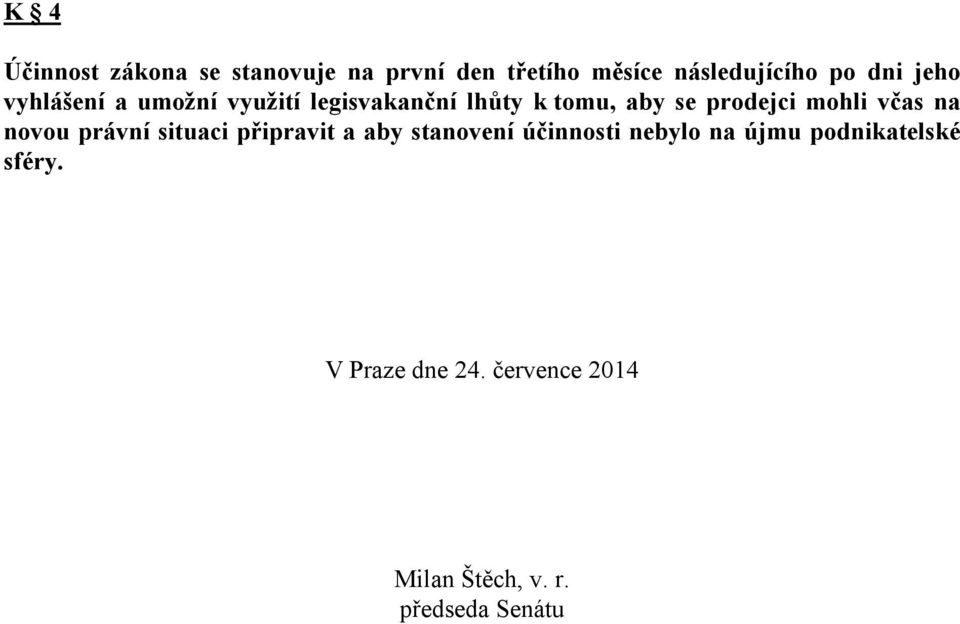 K § 4

Účinnost zákona se stanovuje na první den třetího měsíce následujícího po dni jeho vyhlášení a umožní využití legisvakanční lhůty k tomu, aby se prodejci mohli včas na novou právní situaci připravit a aby stanovení účinnosti nebylo na újmu podnikatelské sféry.

V Praze dne 24. července 2014

Milan Štěch, v. r.
předseda Senátu